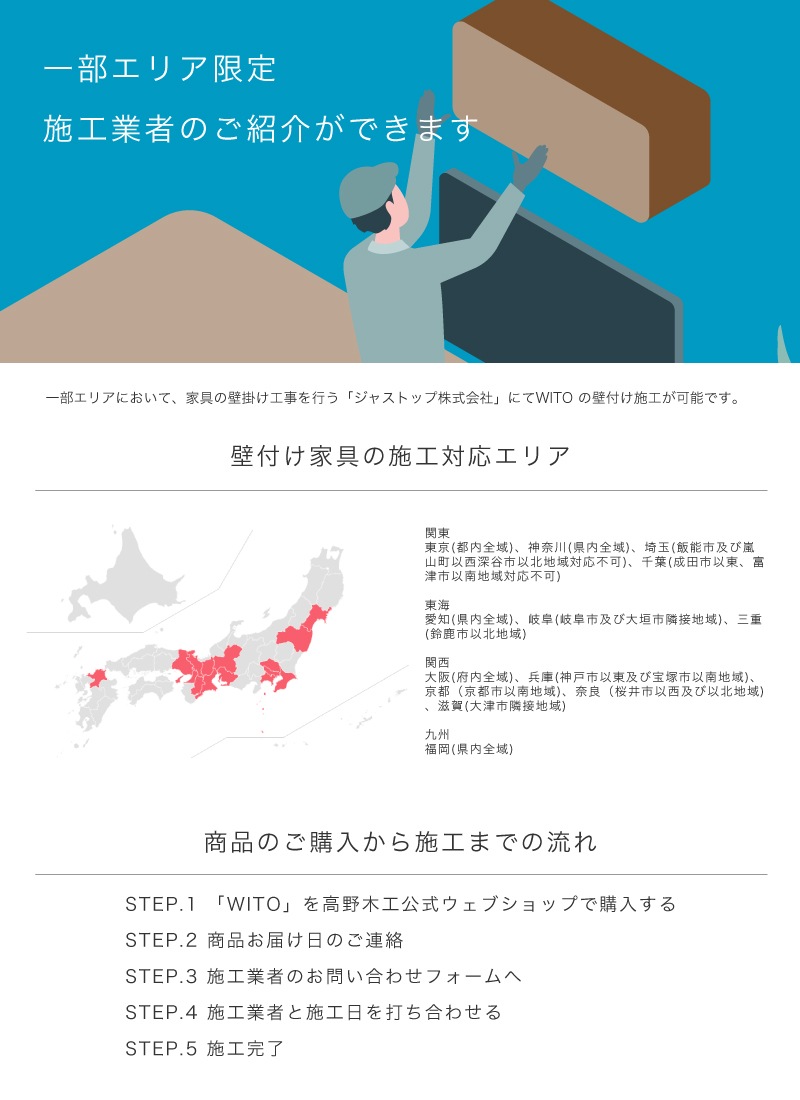 一部エリア限定
施工業者のご紹介ができます

一部エリアにおいて、家具の壁掛け工事を行う「ジャストップ株式会社」にてWITO の壁付け施工が可能です。

壁付け家具の施工対応エリア

関東
東京(都内全域)、神奈川(県内全域)、埼玉(飯能市及び嵐山町以西深谷市以北地域対応不可)、千葉(成田市以東、富津市以南地域対応不可)

東海
愛知(県内全域)、岐阜(岐阜市及び大垣市隣接地域)、三重(鈴鹿市以北地域)

関西
大阪(府内全域)、兵庫(神戸市以東及び宝塚市以南地域)、京都（京都市以南地域)、奈良（桜井市以西及び以北地域)、滋賀(大津市隣接地域)

九州
福岡(県内全域)

商品のご購入から施工までの流れ

STEP.1 「WITO」を高野木工公式ウェブショップで購入する
STEP.2 商品お届け日のご連絡
STEP.3 施工業者のお問い合わせフォームへ
STEP.4 施工業者と施工日を打ち合わせる
STEP.5 施工完了